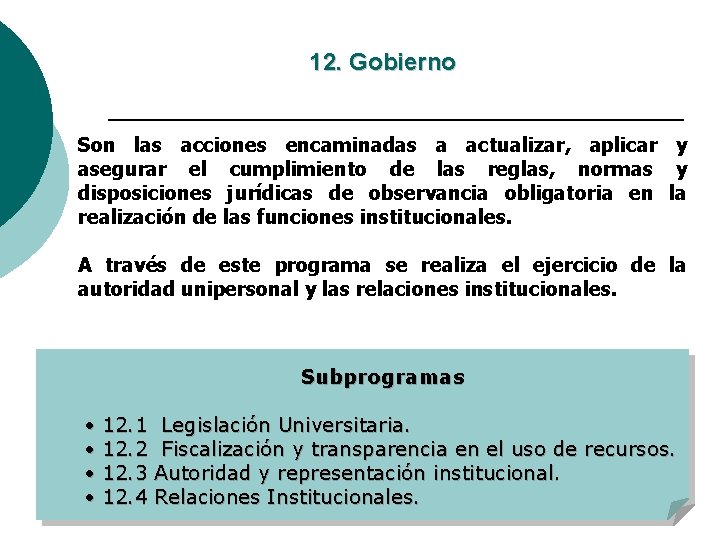 12. Gobierno

Son las acciones encaminadas a actualizar, aplicar y asegurar el cumplimiento de las reglas, normas y disposiciones jurídicas de observancia obligatoria en la realización de las funciones institucionales.

A través de este programa se realiza el ejercicio de la autoridad unipersonal y las relaciones institucionales.

Subprogramas

• 12.1 Legislación Universitaria.
• 12.2 Fiscalización y transparencia en el uso de recursos.
• 12.3 Autoridad y representación institucional.
• 12.4 Relaciones Institucionales.